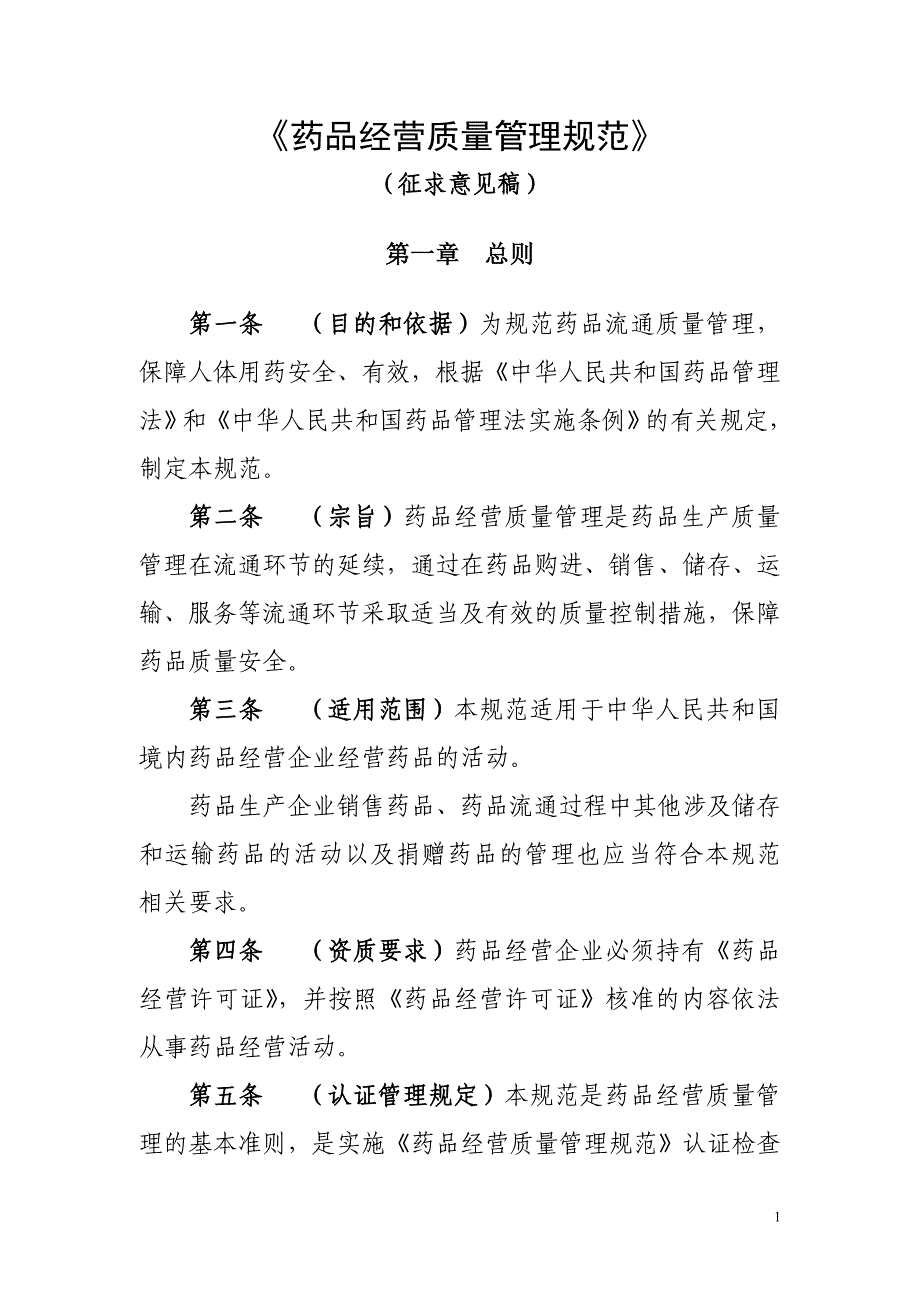 《药品经营质量管理规范》

（征求意见稿）

第一章　总则

第一条　（目的和依据）为规范药品流通质量管理，保障人体用药安全、有效，根据《中华人民共和国药品管理法》和《中华人民共和国药品管理法实施条例》的有关规定，制定本规范。

第二条　（宗旨）药品经营质量管理是药品生产质量管理在流通环节的延续，通过在药品购进、销售、储存、运输、服务等流通环节采取适当及有效的质量控制措施，保障药品质量安全。

第三条　（适用范围）本规范适用于中华人民共和国境内药品经营企业经营药品的活动。

药品生产企业销售药品、药品流通过程中其他涉及储存和运输药品的活动以及捐赠药品的管理也应当符合本规范相关要求。

第四条　（资质要求）药品经营企业必须持有《药品经营许可证》，并按照《药品经营许可证》核准的内容依法从事药品经营活动。

第五条　（认证管理规定）本规范是药品经营质量管理的基本准则，是实施《药品经营质量管理规范》认证检查

1